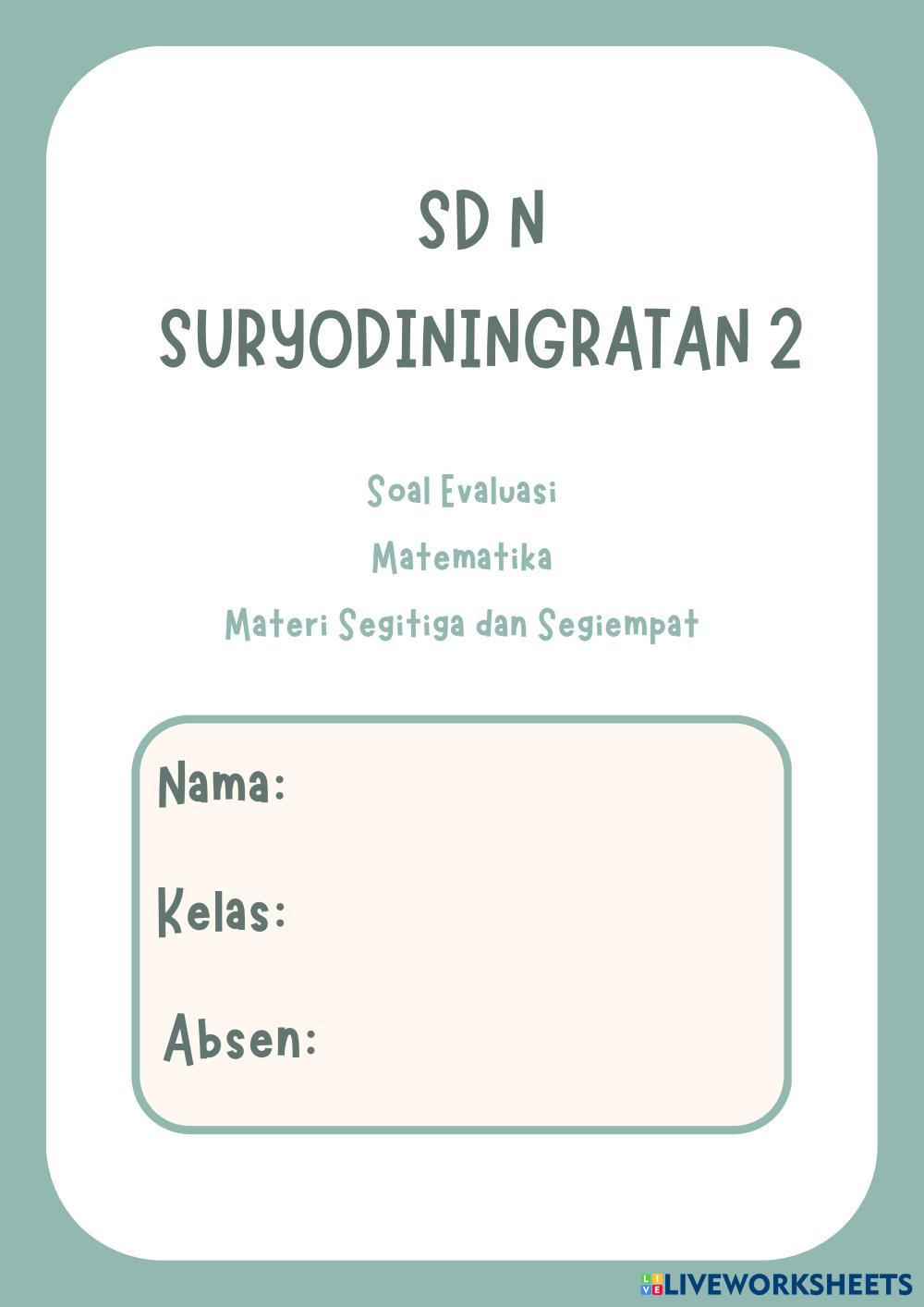 SD N

SURYODININGRATAN 2

Soal Evaluasi

Matematika

Materi Segitiga dan Segiempat

Nama:

Kelas:

Absen:

LIVEWORKSHEETS